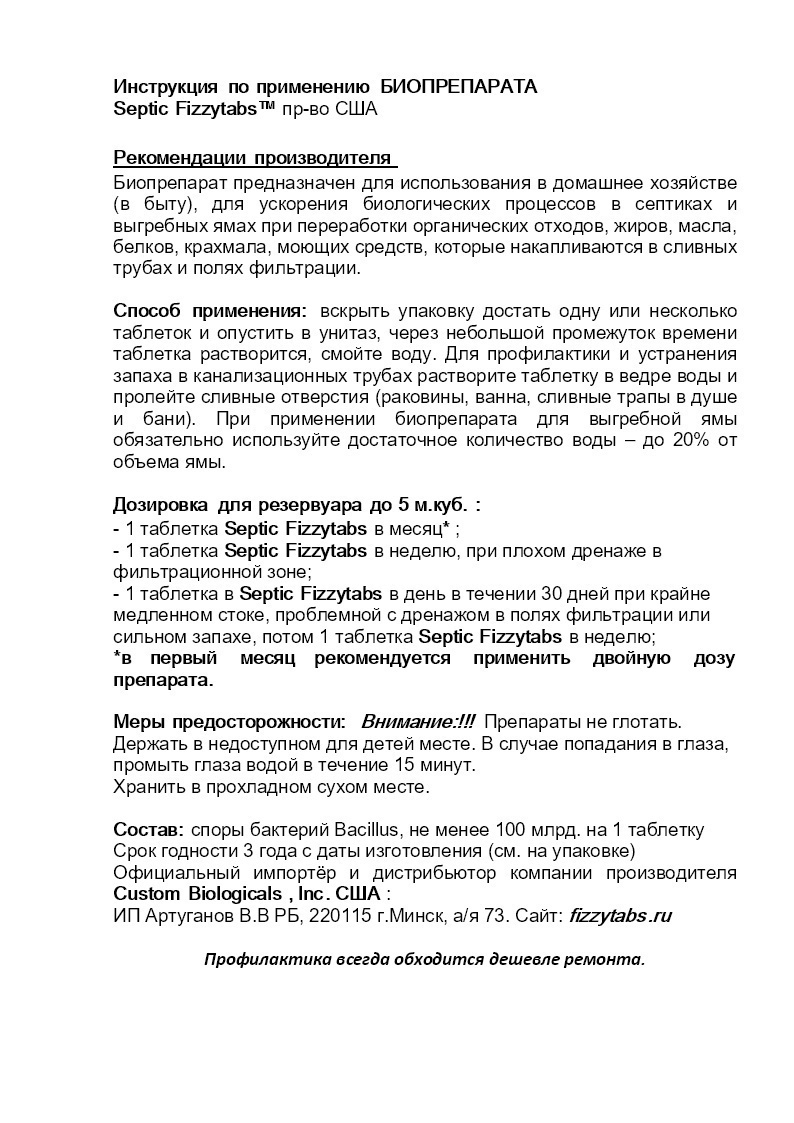 Инструкция по применению БИОПРЕПАРАТА
Septic Fizzytabs™ пр-во США

Рекомендации производителя

Биопрепарат предназначен для использования в домашнее хозяйстве (в быту), для ускорения биологических процессов в септиках и выгребных ямах при переработки органических отходов, жиров, масла, белков, крахмала, моющих средств, которые накапливаются в сливных трубах и полях фильтрации.

Способ применения: вскрыть упаковку достать одну или несколько таблеток и опустить в унитаз, через небольшой промежуток времени таблетка растворится, смойте воду. Для профилактики и устранения запаха в канализационных трубах растворите таблетку в ведре воды и пролейте сливные отверстия (раковины, ванна, сливные трапы в душе и бани). При применении биопрепарата для выгребной ямы обязательно используйте достаточное количество воды – до 20% от объема ямы.

Дозировка для резервуара до 5 м.куб. :
- 1 таблетка Septic Fizzytabs в месяц* ;
- 1 таблетка Septic Fizzytabs в неделю, при плохом дренаже в фильтрационной зоне;
- 1 таблетка в Septic Fizzytabs в день в течении 30 дней при крайне медленном стоке, проблемной с дренажом в полях фильтрации или сильном запахе, потом 1 таблетка Septic Fizzytabs в неделю;
*в первый месяц рекомендуется применить двойную дозу препарата.

Меры предосторожности: Внимание:!!! Препараты не глотать. Держать в недоступном для детей месте. В случае попадания в глаза, промыть глаза водой в течение 15 минут.
Хранить в прохладном сухом месте.

Состав: споры бактерий Bacillus, не менее 100 млрд. на 1 таблетку
Срок годности 3 года с даты изготовления (см. на упаковке)
Официальный импортёр и дистрибьютор компании производителя Custom Biologicals , Inc. США :
ИП Артуганов В.В РБ, 220115 г.Минск, а/я 73. Сайт: fizzytabs.ru

Профилактика всегда обходится дешевле ремонта.